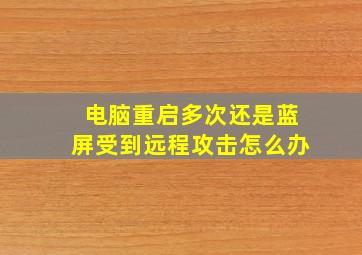 电脑重启多次还是蓝屏受到远程攻击怎么办